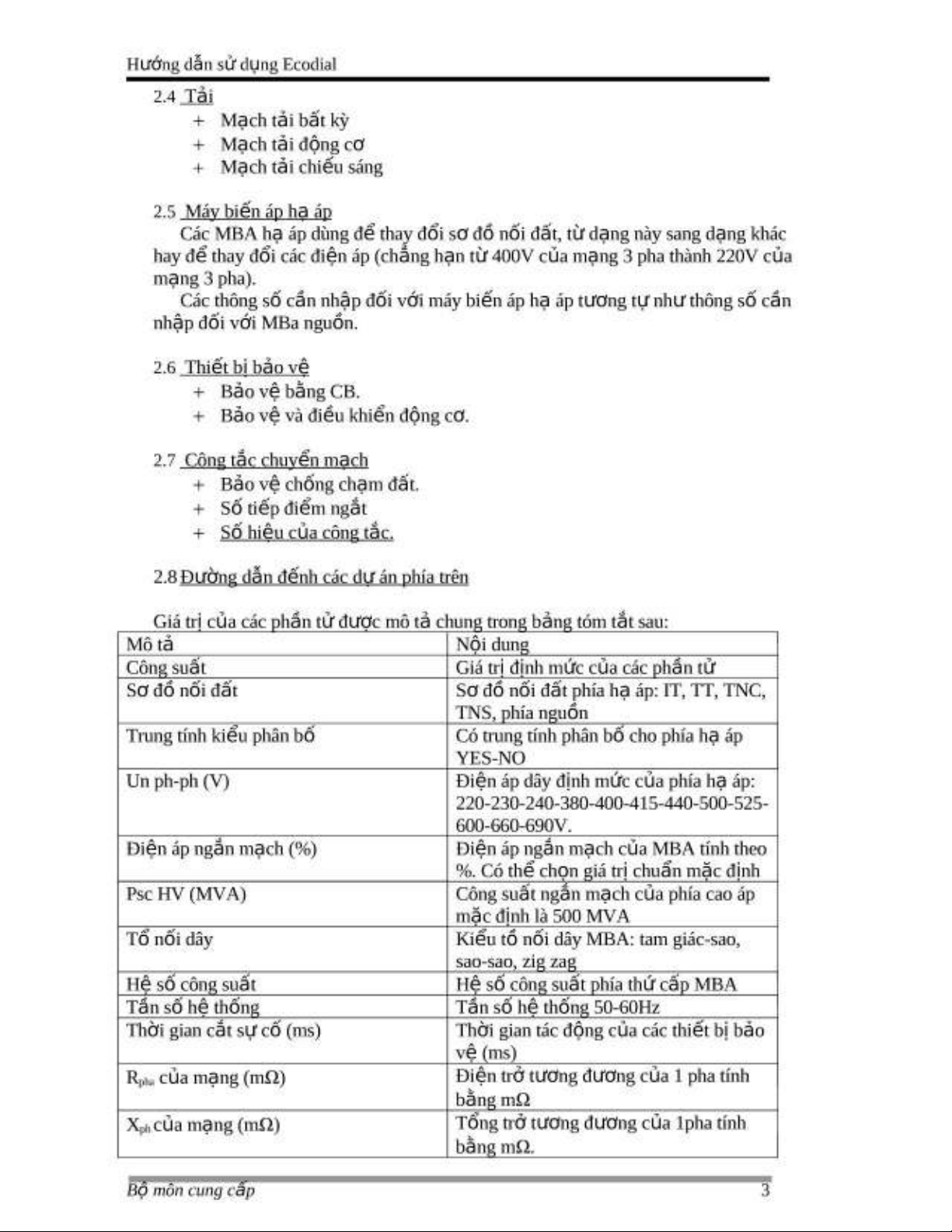 Hướng dẫn sử dụng Ecodial

2.4 Tải
+ Mạch tải bất kỳ
+ Mạch tải động cơ
+ Mạch tải chiếu sáng

2.5 Máy biến áp hạ áp
Các MBA hạ áp dùng để thay đổi sơ đồ nối đất, từ dạng này sang dạng khác hay để thay đổi các điện áp (chẳng hạn từ 400V của mạng 3 pha thành 220V của mạng 3 pha).
Các thông số cần nhập đối với máy biến áp hạ áp tương tự như thông số cần nhập đối với MBa nguồn.

2.6 Thiết bị bảo vệ
+ Bảo vệ bằng CB.
+ Bảo vệ và điều khiển động cơ.

2.7 Công tắc chuyển mạch
+ Bảo vệ chống chạm đất.
+ Số tiếp điểm ngắt
+ Số hiệu của công tắc.

2.8 Đường dẫn đếnh các dự án phía trên

Giá trị của các phần tử được mô tả chung trong bảng tóm tắt sau:

| Mô tả | Nội dung |
|---|---|
| Công suất | Giá trị định mức của các phần tử |
| Sơ đồ nối đất | Sơ đồ nối đất phía hạ áp: IT, TT, TNC, TNS, phía nguồn |
| Trung tính kiểu phân bố | Có trung tính phân bố cho phía hạ áp YES-NO |
| Un ph-ph (V) | Điện áp dây định mức của phía hạ áp: 220-230-240-380-400-415-440-500-525-600-660-690V. |
| Điện áp ngắn mạch (%) | Điện áp ngắn mạch của MBA tính theo %. Có thể chọn giá trị chuẩn mặc định |
| Psc HV (MVA) | Công suất ngắn mạch của phía cao áp mặc định là 500 MVA |
| Tổ nối dây | Kiểu tổ nối dây MBA: tam giác-sao, sao-sao, zig zag |
| Hệ số công suất | Hệ số công suất phía thứ cấp MBA |
| Tần số hệ thống | Tần số hệ thống 50-60Hz |
| Thời gian cắt sự cố (ms) | Thời gian tác động của các thiết bị bảo vệ (ms) |
| $R_{pha}$ của mạng (mΩ) | Điện trở tương đương của 1 pha tính bằng mΩ |
| $X_{ph}$ của mạng (mΩ) | Tổng trở tương đương của 1pha tính bằng mΩ. |

Bộ môn cung cấp 3